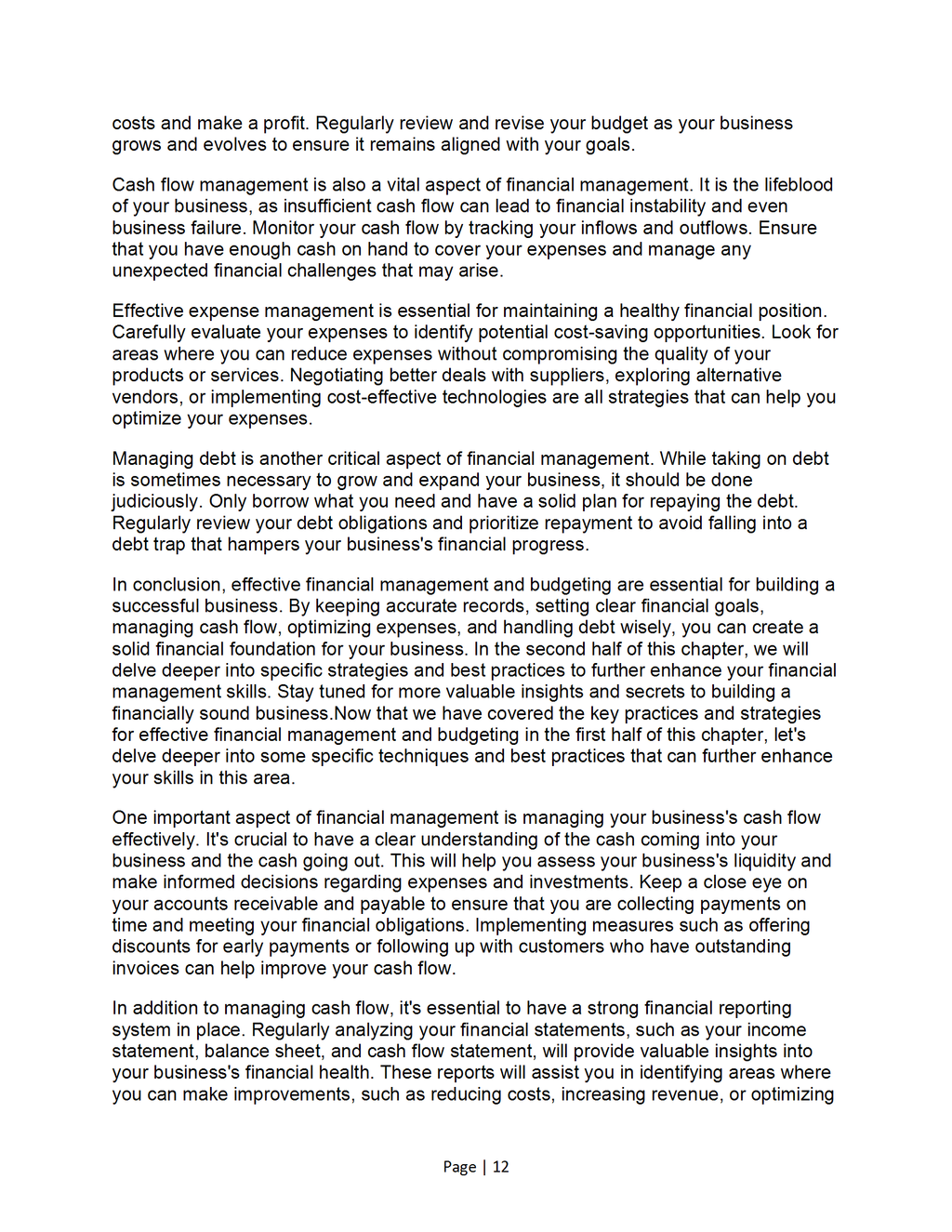 costs and make a profit. Regularly review and revise your budget as your business grows and evolves to ensure it remains aligned with your goals.

Cash flow management is also a vital aspect of financial management. It is the lifeblood of your business, as insufficient cash flow can lead to financial instability and even business failure. Monitor your cash flow by tracking your inflows and outflows. Ensure that you have enough cash on hand to cover your expenses and manage any unexpected financial challenges that may arise.

Effective expense management is essential for maintaining a healthy financial position. Carefully evaluate your expenses to identify potential cost-saving opportunities. Look for areas where you can reduce expenses without compromising the quality of your products or services. Negotiating better deals with suppliers, exploring alternative vendors, or implementing cost-effective technologies are all strategies that can help you optimize your expenses.

Managing debt is another critical aspect of financial management. While taking on debt is sometimes necessary to grow and expand your business, it should be done judiciously. Only borrow what you need and have a solid plan for repaying the debt. Regularly review your debt obligations and prioritize repayment to avoid falling into a debt trap that hampers your business's financial progress.

In conclusion, effective financial management and budgeting are essential for building a successful business. By keeping accurate records, setting clear financial goals, managing cash flow, optimizing expenses, and handling debt wisely, you can create a solid financial foundation for your business. In the second half of this chapter, we will delve deeper into specific strategies and best practices to further enhance your financial management skills. Stay tuned for more valuable insights and secrets to building a financially sound business.Now that we have covered the key practices and strategies for effective financial management and budgeting in the first half of this chapter, let's delve deeper into some specific techniques and best practices that can further enhance your skills in this area.

One important aspect of financial management is managing your business's cash flow effectively. It's crucial to have a clear understanding of the cash coming into your business and the cash going out. This will help you assess your business's liquidity and make informed decisions regarding expenses and investments. Keep a close eye on your accounts receivable and payable to ensure that you are collecting payments on time and meeting your financial obligations. Implementing measures such as offering discounts for early payments or following up with customers who have outstanding invoices can help improve your cash flow.

In addition to managing cash flow, it's essential to have a strong financial reporting system in place. Regularly analyzing your financial statements, such as your income statement, balance sheet, and cash flow statement, will provide valuable insights into your business's financial health. These reports will assist you in identifying areas where you can make improvements, such as reducing costs, increasing revenue, or optimizing

Page | 12